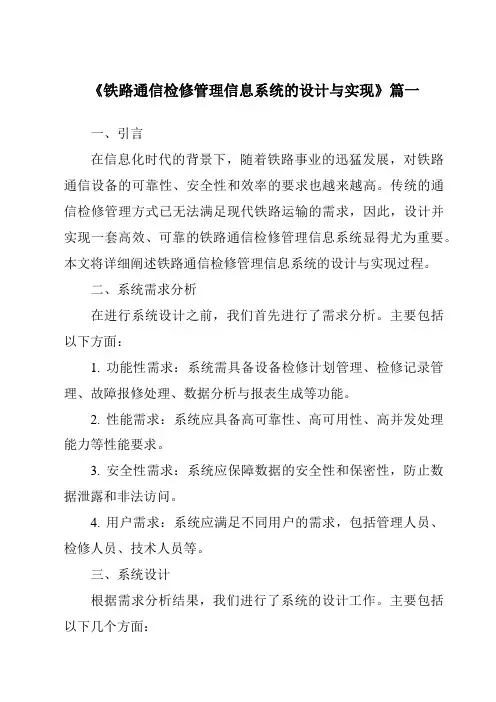 《铁路通信检修管理信息系统的设计与实现》篇一

一、引言

在信息化时代的背景下，随着铁路事业的迅猛发展，对铁路通信设备的可靠性、安全性和效率的要求也越来越高。传统的通信检修管理方式已无法满足现代铁路运输的需求，因此，设计并实现一套高效、可靠的铁路通信检修管理信息系统显得尤为重要。本文将详细阐述铁路通信检修管理信息系统的设计与实现过程。

二、系统需求分析

在进行系统设计之前，我们首先进行了需求分析。主要包括以下方面：

1. 功能性需求：系统需具备设备检修计划管理、检修记录管理、故障报修处理、数据分析与报表生成等功能。

2. 性能需求：系统应具备高可靠性、高可用性、高并发处理能力等性能要求。

3. 安全性需求：系统应保障数据的安全性和保密性，防止数据泄露和非法访问。

4. 用户需求：系统应满足不同用户的需求，包括管理人员、检修人员、技术人员等。

三、系统设计

根据需求分析结果，我们进行了系统的设计工作。主要包括以下几个方面：